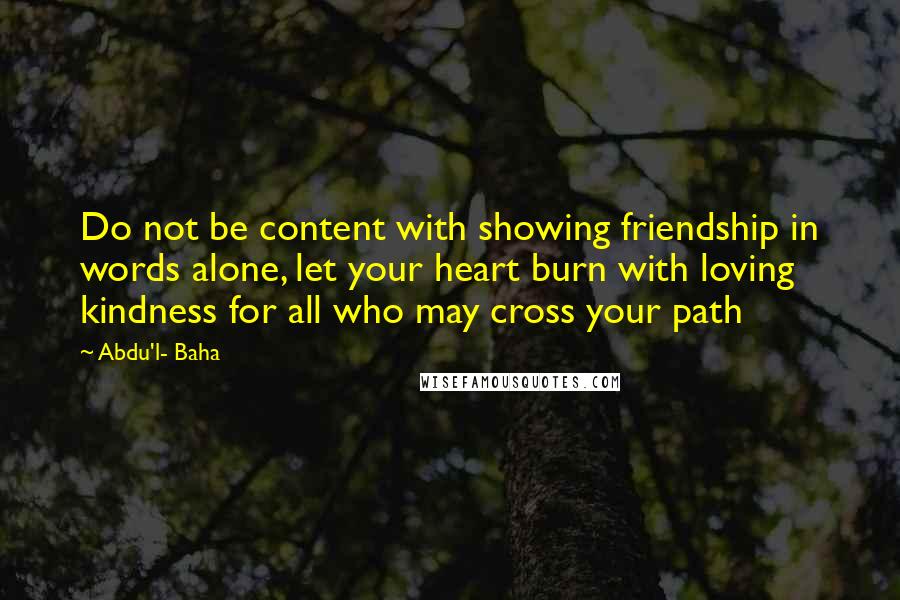 Do not be content with showing friendship in words alone, let your heart burn with loving kindness for all who may cross your path

~ Abdu'l- Baha

WISEFAMOUSQUOTES.COM